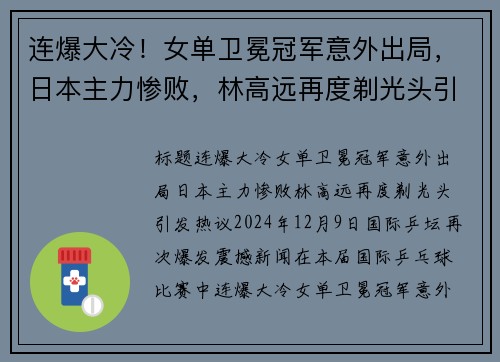 连爆大冷！女单卫冕冠军意外出局，日本主力惨败，林高远再度剃光头引

标题连爆大冷女单卫冕冠军意外出局日本主力惨败林高远再度剃光头引发热议2024年12月9日国际乒坛再次爆发震撼新闻在本届国际乒乓球比赛中连爆大冷女单卫冕冠军意外